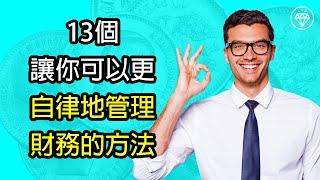 13個
讓你可以更
自律地管理
財務的方法